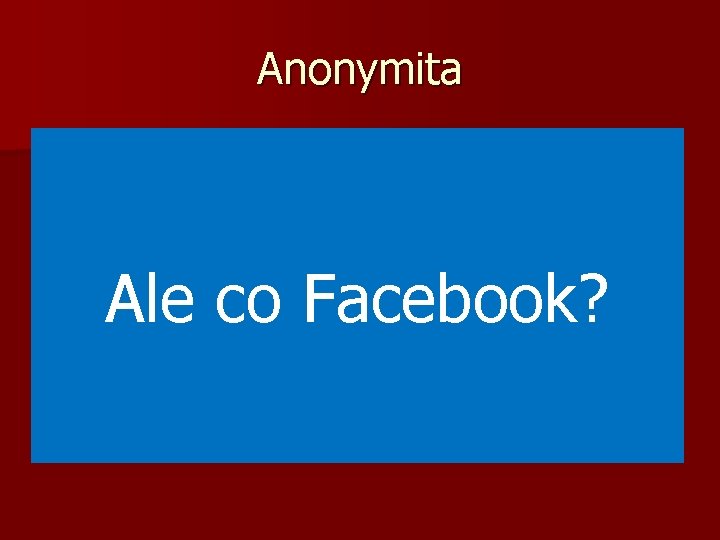 Anonymita

Ale co Facebook?